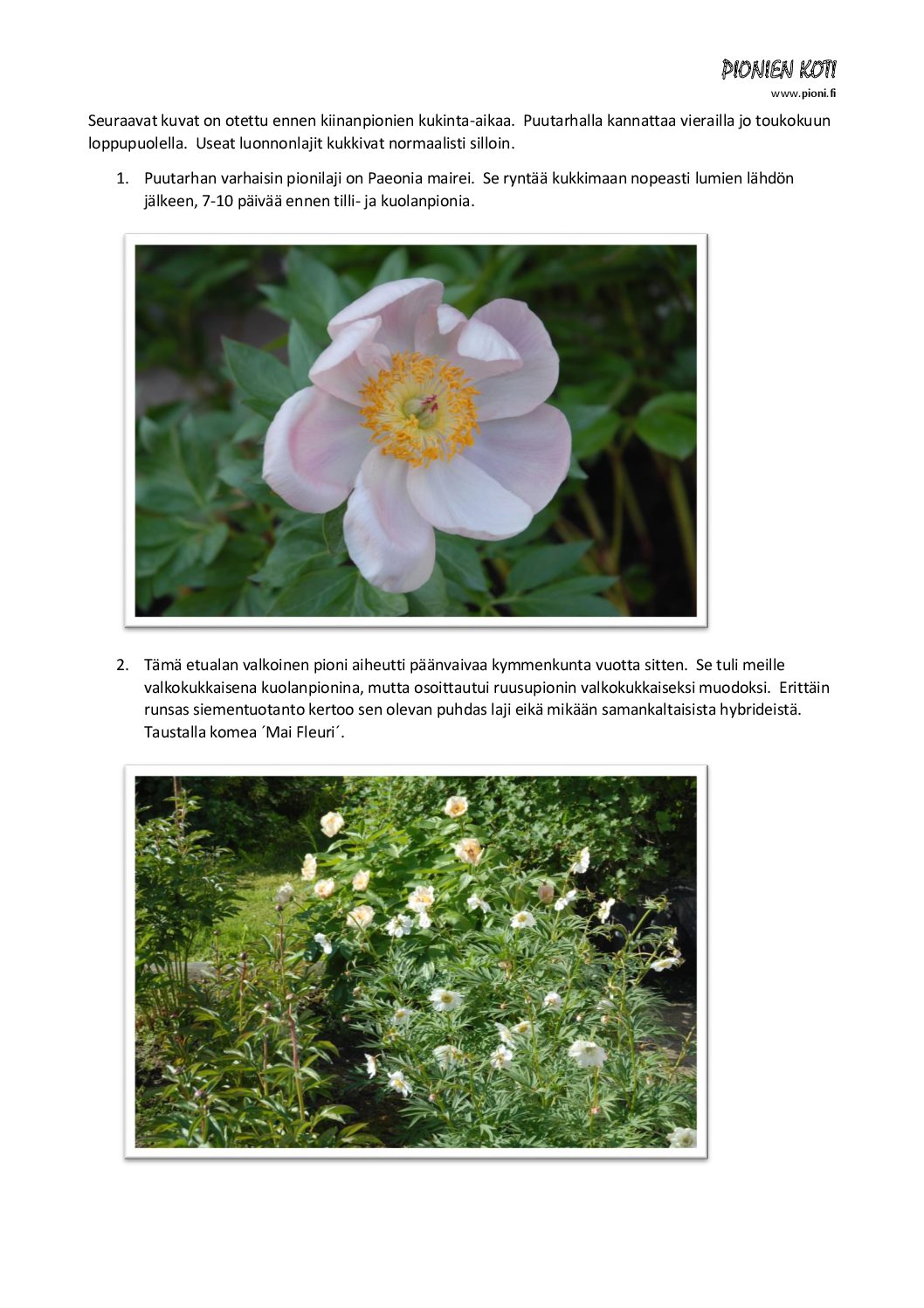 PIONIEN KOTI
www.pioni.fi

Seuraavat kuvat on otettu ennen kiinanpionien kukinta-aikaa. Puutarhalla kannattaa vierailla jo toukokuun loppupuolella. Useat luonnonlajit kukkivat normaalisti silloin.

1. Puutarhan varhaisin pionilaji on Paeonia mairei. Se ryntää kukkimaan nopeasti lumien lähdön jälkeen, 7-10 päivää ennen tilli- ja kuolanpionia.

2. Tämä etualan valkoinen pioni aiheutti päänvaivaa kymmenkunta vuotta sitten. Se tuli meille valkokukkaisena kuolanpionina, mutta osoittautui ruusupionin valkokukkaiseksi muodoksi. Erittäin runsas siementuotanto kertoo sen olevan puhdas laji eikä mikään samankaltaisista hybrideistä. Taustalla komea ´Mai Fleuri´.